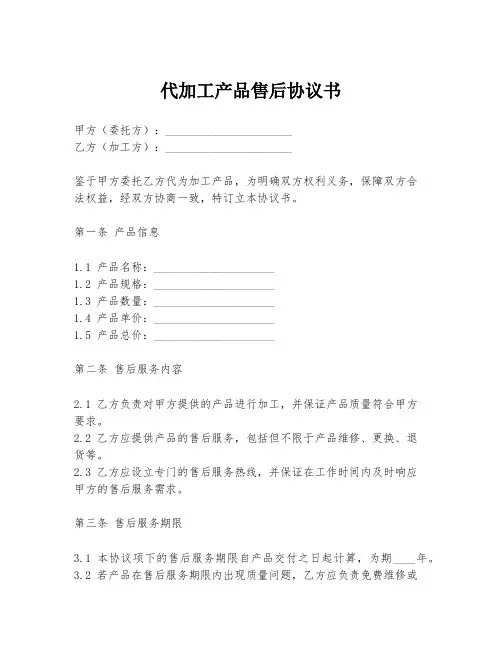 代加工产品售后协议书

甲方（委托方）：______________________
乙方（加工方）：______________________

鉴于甲方委托乙方代为加工产品，为明确双方权利义务，保障双方合法权益，经双方协商一致，特订立本协议书。

第一条 产品信息

1.1 产品名称：______________________
1.2 产品规格：______________________
1.3 产品数量：______________________
1.4 产品单价：______________________
1.5 产品总价：______________________

第二条 售后服务内容

2.1 乙方负责对甲方提供的产品进行加工，并保证产品质量符合甲方要求。
2.2 乙方应提供产品的售后服务，包括但不限于产品维修、更换、退货等。
2.3 乙方应设立专门的售后服务热线，并保证在工作时间内及时响应甲方的售后服务需求。

第三条 售后服务期限

3.1 本协议项下的售后服务期限自产品交付之日起计算，为期____年。
3.2 若产品在售后服务期限内出现质量问题，乙方应负责免费维修或